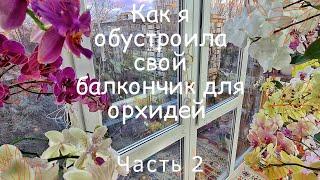 Как я обустроила свой балкончик для орхидей

Часть 2